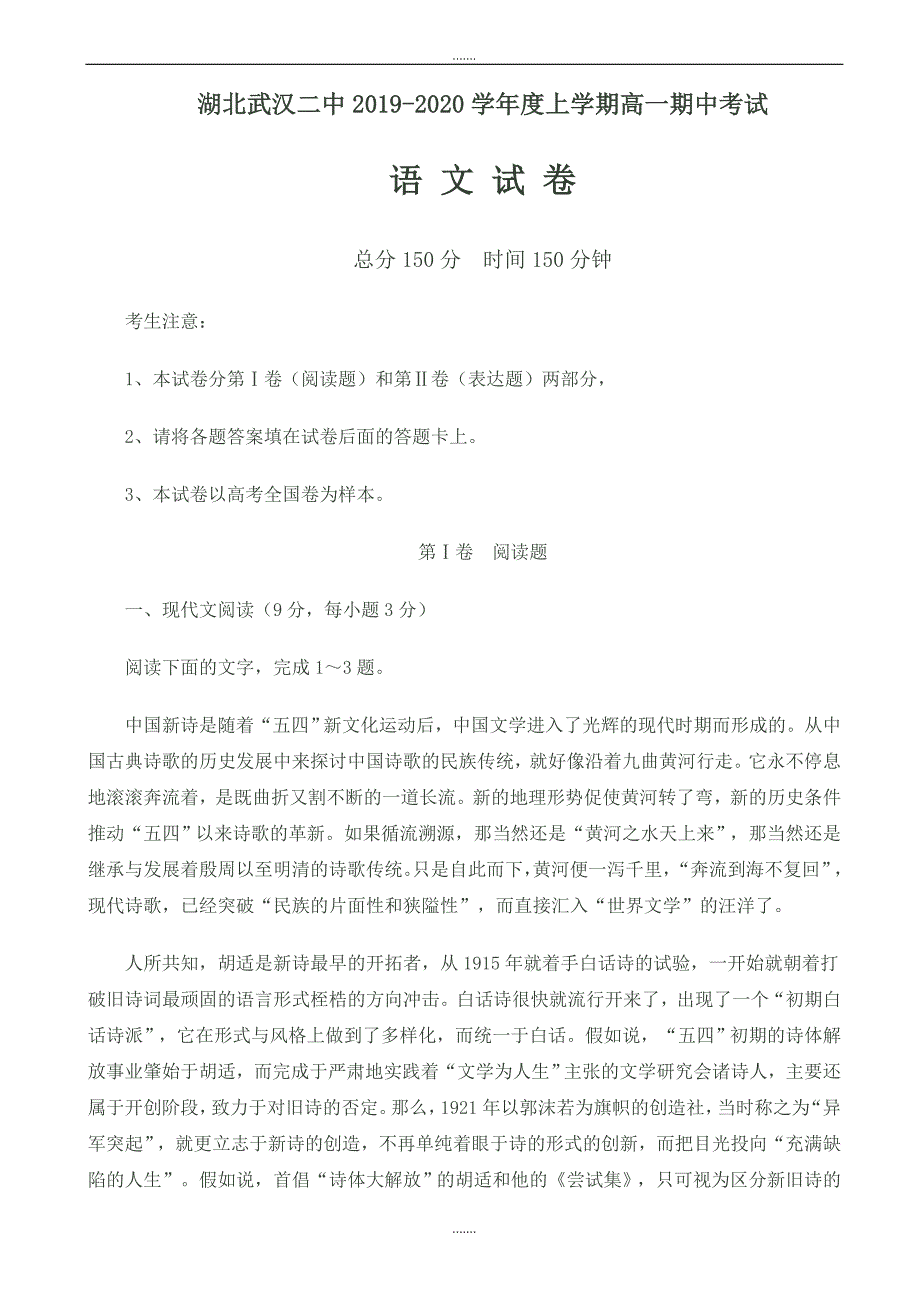 .......

湖北武汉二中 2019-2020 学年度上学期高一期中考试

语 文 试 卷

总分 150 分　时间 150 分钟

考生注意：

1、本试卷分第Ⅰ卷（阅读题）和第Ⅱ卷（表达题）两部分，

2、请将各题答案填在试卷后面的答题卡上。

3、本试卷以高考全国卷为样本。

第Ⅰ卷　阅读题

一、现代文阅读（9 分，每小题 3 分）

阅读下面的文字，完成 1～3 题。

中国新诗是随着“五四”新文化运动后，中国文学进入了光辉的现代时期而形成的。从中国古典诗歌的历史发展中来探讨中国诗歌的民族传统，就好像沿着九曲黄河行走。它永不停息地滚滚奔流着，是既曲折又割不断的一道长流。新的地理形势促使黄河转了弯，新的历史条件推动“五四”以来诗歌的革新。如果循流溯源，那当然还是“黄河之水天上来”，那当然还是继承与发展着殷周以至明清的诗歌传统。只是自此而下，黄河便一泻千里，“奔流到海不复回”，现代诗歌，已经突破“民族的片面性和狭隘性”，而直接汇入“世界文学”的汪洋了。

人所共知，胡适是新诗最早的开拓者，从 1915 年就着手白话诗的试验，一开始就朝着打破旧诗词最顽固的语言形式桎梏的方向冲击。白话诗很快就流行开来了，出现了一个“初期白话诗派”，它在形式与风格上做到了多样化，而统一于白话。假如说，“五四”初期的诗体解放事业肇始于胡适，而完成于严肃地实践着“文学为人生”主张的文学研究会诸诗人，主要还属于开创阶段，致力于对旧诗的否定。那么，1921 年以郭沫若为旗帜的创造社，当时称之为“异军突起”，就更立志于新诗的创造，不再单纯着眼于诗的形式的创新，而把目光投向“充满缺陷的人生”。假如说，首倡“诗体大解放”的胡适和他的《尝试集》，只可视为区分新旧诗的

.......